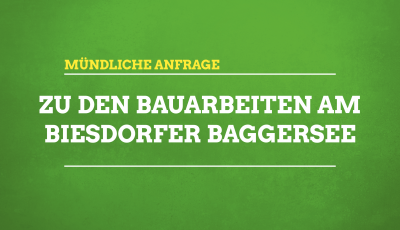 MÜNDLICHE ANFRAGE

ZU DEN BAUARBEITEN AM BIESDORFER BAGGERSEE